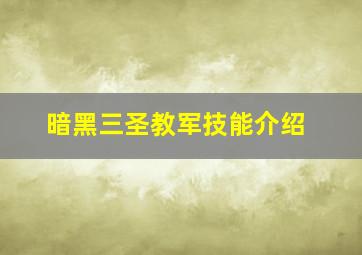 暗黑三圣教军技能介绍